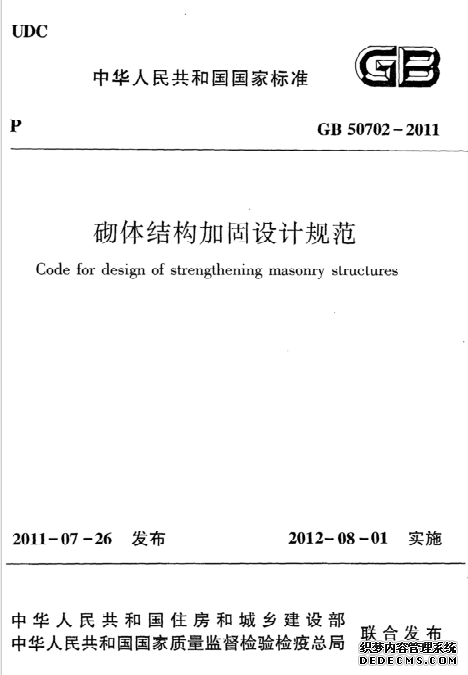 UDC

中华人民共和国国家标准

GB

P

GB 50702－2011

砌体结构加固设计规范

Code for design of strengthening masonry structures

2011－07－26 发布

2012－08－01 实施

中华人民共和国住房和城乡建设部
中华人民共和国国家质量监督检验检疫总局

联合发布

织梦内容管理系统
DEDECMS.COM